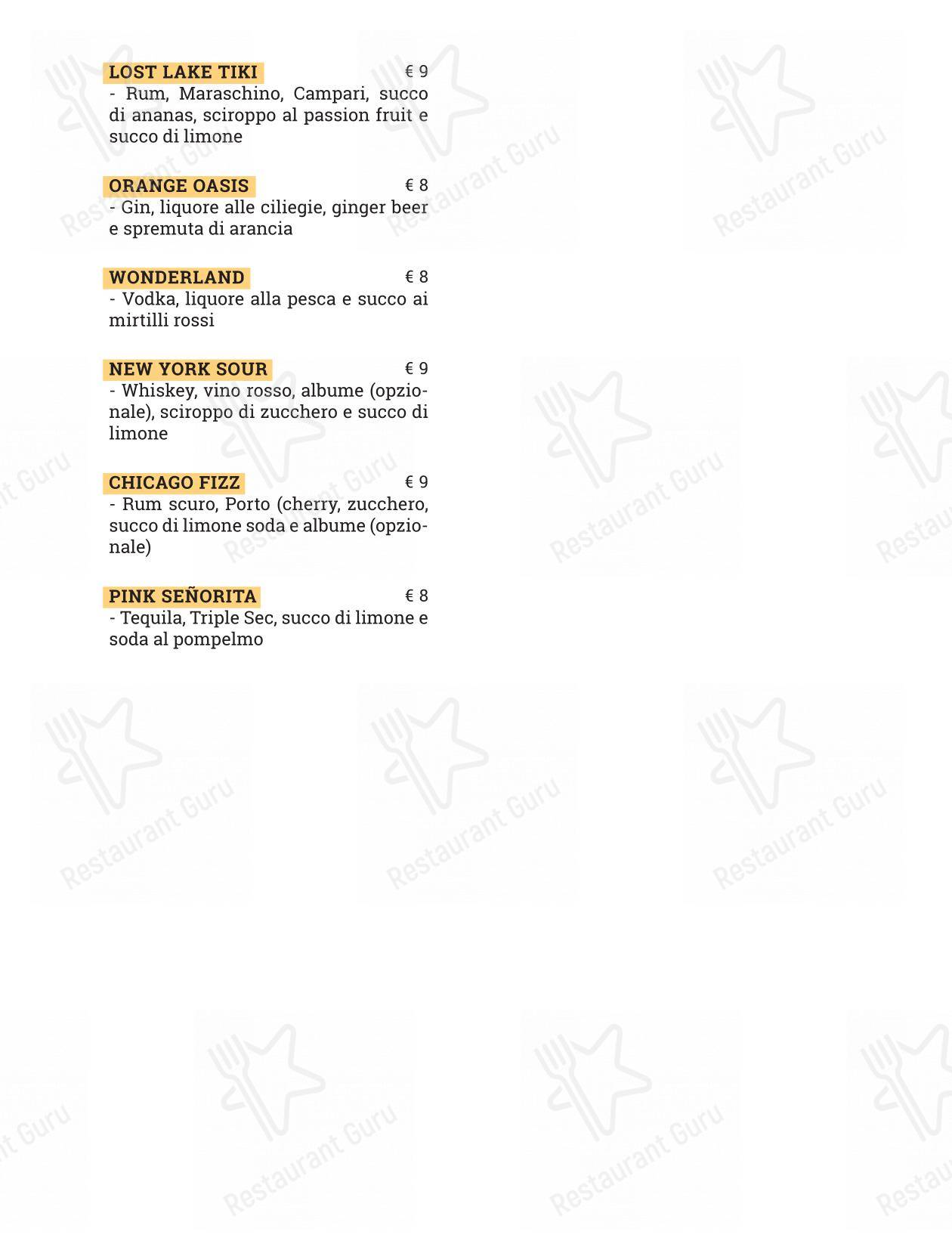 LOST LAKE TIKI € 9
- Rum, Maraschino, Campari, succo di ananas, sciroppo al passion fruit e succo di limone

ORANGE OASIS € 8
- Gin, liquore alle ciliegie, ginger beer e spremuta di arancia

WONDERLAND € 8
- Vodka, liquore alla pesca e succo ai mirtilli rossi

NEW YORK SOUR € 9
- Whiskey, vino rosso, albume (opzionale), sciroppo di zucchero e succo di limone

CHICAGO FIZZ € 9
- Rum scuro, Porto (cherry, zucchero, succo di limone soda e albume (opzionale)

PINK SEÑORITA € 8
- Tequila, Triple Sec, succo di limone e soda al pompelmo

Restaurant Guru